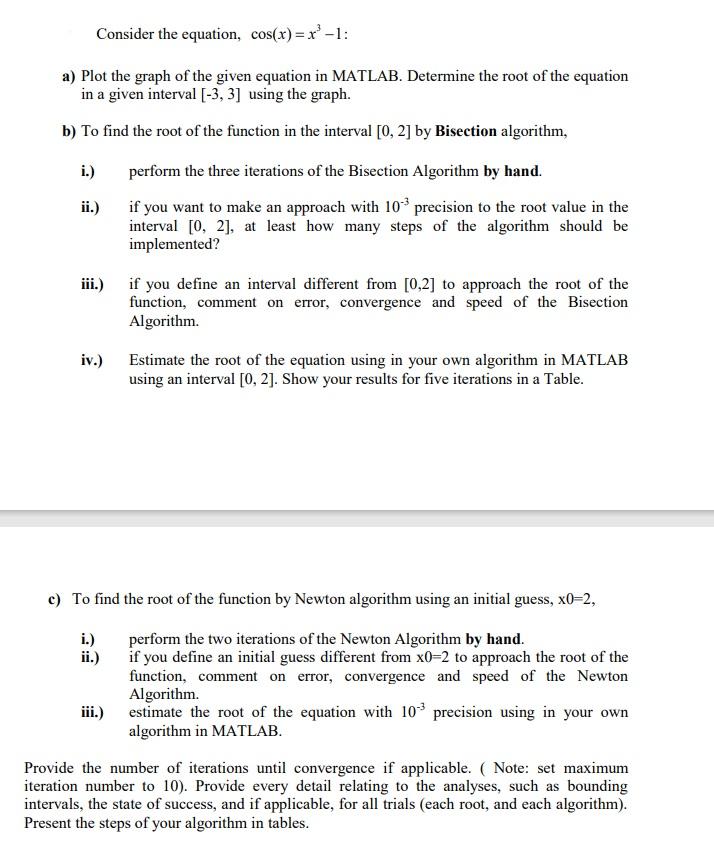 Consider the equation, $\cos(x) = x^3 - 1$:

a) Plot the graph of the given equation in MATLAB. Determine the root of the equation in a given interval [-3, 3] using the graph.

b) To find the root of the function in the interval [0, 2] by Bisection algorithm,

i.) perform the three iterations of the Bisection Algorithm by hand.

ii.) if you want to make an approach with $10^{-3}$ precision to the root value in the interval [0, 2], at least how many steps of the algorithm should be implemented?

iii.) if you define an interval different from [0,2] to approach the root of the function, comment on error, convergence and speed of the Bisection Algorithm.

iv.) Estimate the root of the equation using in your own algorithm in MATLAB using an interval [0, 2]. Show your results for five iterations in a Table.

c) To find the root of the function by Newton algorithm using an initial guess, x0=2,

i.) perform the two iterations of the Newton Algorithm by hand.
ii.) if you define an initial guess different from x0=2 to approach the root of the function, comment on error, convergence and speed of the Newton Algorithm.
iii.) estimate the root of the equation with $10^{-3}$ precision using in your own algorithm in MATLAB.

Provide the number of iterations until convergence if applicable. ( Note: set maximum iteration number to 10). Provide every detail relating to the analyses, such as bounding intervals, the state of success, and if applicable, for all trials (each root, and each algorithm). Present the steps of your algorithm in tables.